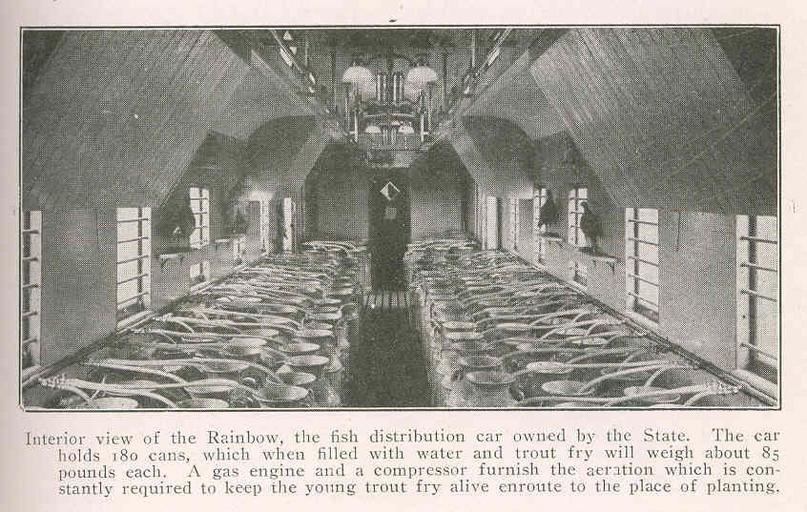 Interior view of the Rainbow, the fish distribution car owned by the State. The car holds 180 cans, which when filled with water and trout fry will weigh about 85 pounds each. A gas engine and a compressor furnish the aeration which is constantly required to keep the young trout fry alive enroute to the place of planting.